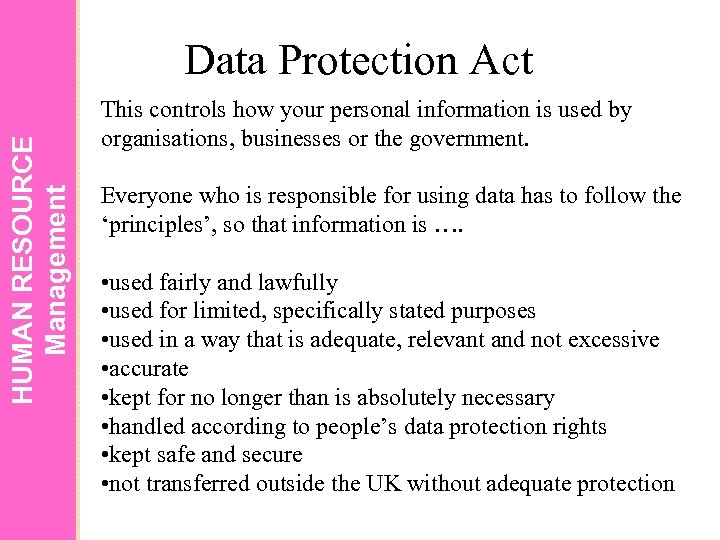 HUMAN RESOURCE
Management

Data Protection Act

This controls how your personal information is used by organisations, businesses or the government.

Everyone who is responsible for using data has to follow the ‘principles’, so that information is ….

•used fairly and lawfully
•used for limited, specifically stated purposes
•used in a way that is adequate, relevant and not excessive
•accurate
•kept for no longer than is absolutely necessary
•handled according to people’s data protection rights
•kept safe and secure
•not transferred outside the UK without adequate protection